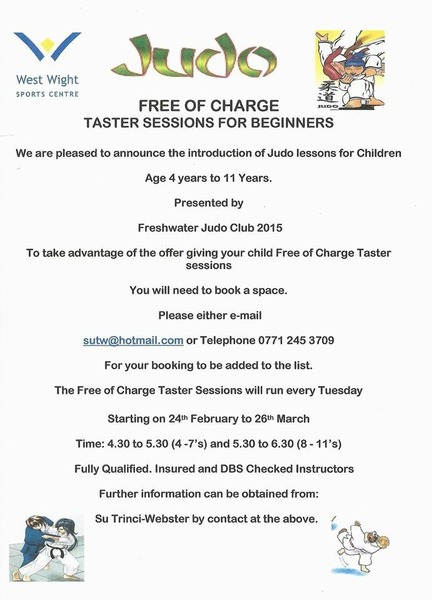 West Wight
SPORTS CENTRE

Judo

柔道
JUDO

FREE OF CHARGE
TASTER SESSIONS FOR BEGINNERS

We are pleased to announce the introduction of Judo lessons for Children

Age 4 years to 11 Years.

Presented by

Freshwater Judo Club 2015

To take advantage of the offer giving your child Free of Charge Taster sessions

You will need to book a space.

Please either e-mail

sutw@hotmail.com or Telephone 0771 245 3709

For your booking to be added to the list.

The Free of Charge Taster Sessions will run every Tuesday

Starting on 24th February to 26th March

Time: 4.30 to 5.30 (4 -7's) and 5.30 to 6.30 (8 - 11's)

Fully Qualified. Insured and DBS Checked Instructors

Further information can be obtained from:

Su Trinci-Webster by contact at the above.